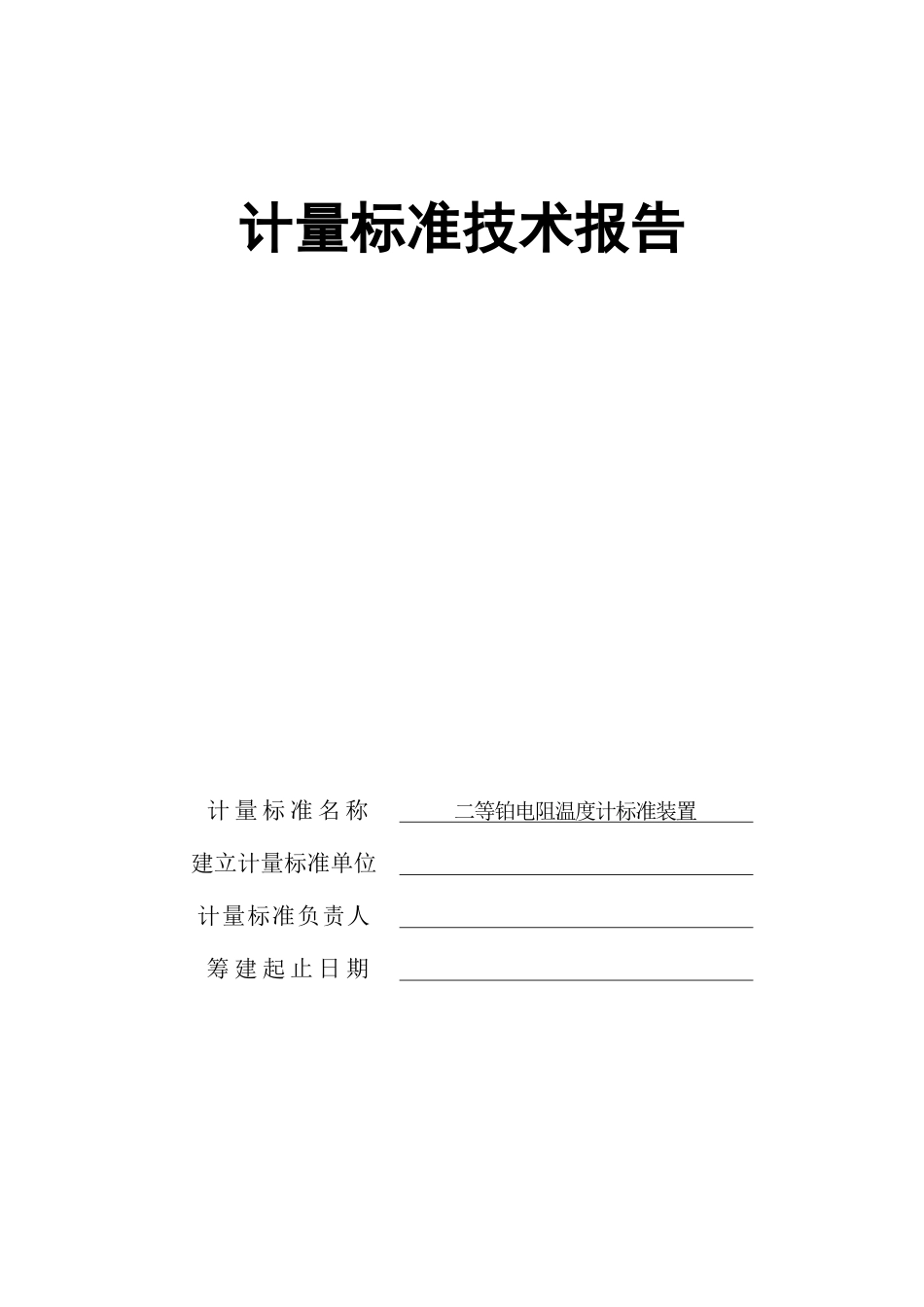 计量标准技术报告

计量标准名称 二等铂电阻温度计标准装置

建立计量标准单位

计量标准负责人

筹建起止日期